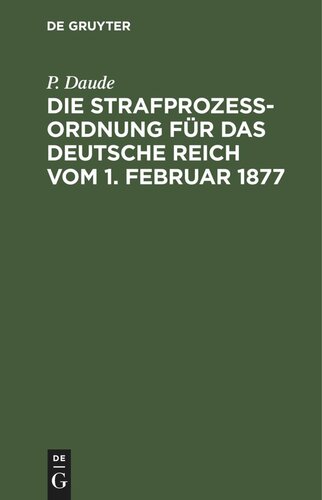 DE GRUYTER

P. Daude

DIE STRAFPROZESSORDNUNG FÜR DAS DEUTSCHE REICH VOM 1. FEBRUAR 1877

DE
G